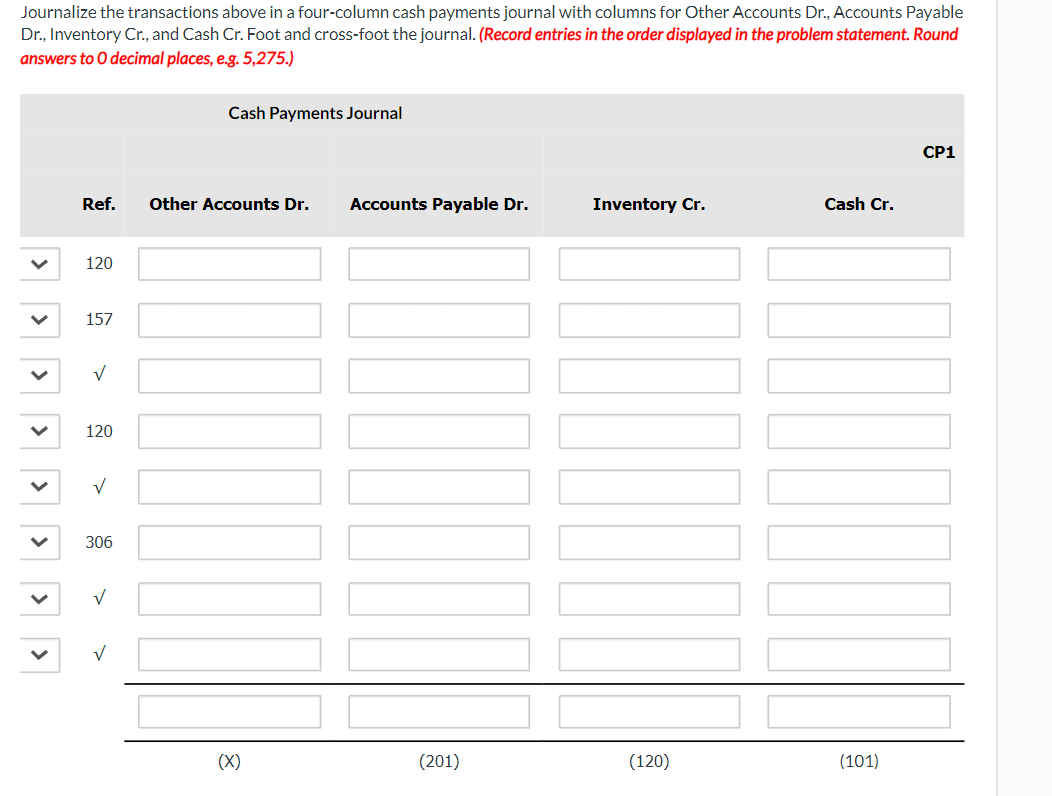 Journalize the transactions above in a four-column cash payments journal with columns for Other Accounts Dr., Accounts Payable Dr., Inventory Cr., and Cash Cr. Foot and cross-foot the journal. (Record entries in the order displayed in the problem statement. Round answers to 0 decimal places, e.g. 5,275.)

Cash Payments Journal

CP1

| Ref. | Other Accounts Dr. | Accounts Payable Dr. | Inventory Cr. | Cash Cr. |
|---|---|---|---|---|
| 120 | | | | |
| 157 | | | | |
| √ | | | | |
| 120 | | | | |
| √ | | | | |
| 306 | | | | |
| √ | | | | |
| √ | | | | |
| | | | | |
| | (X) | (201) | (120) | (101) |